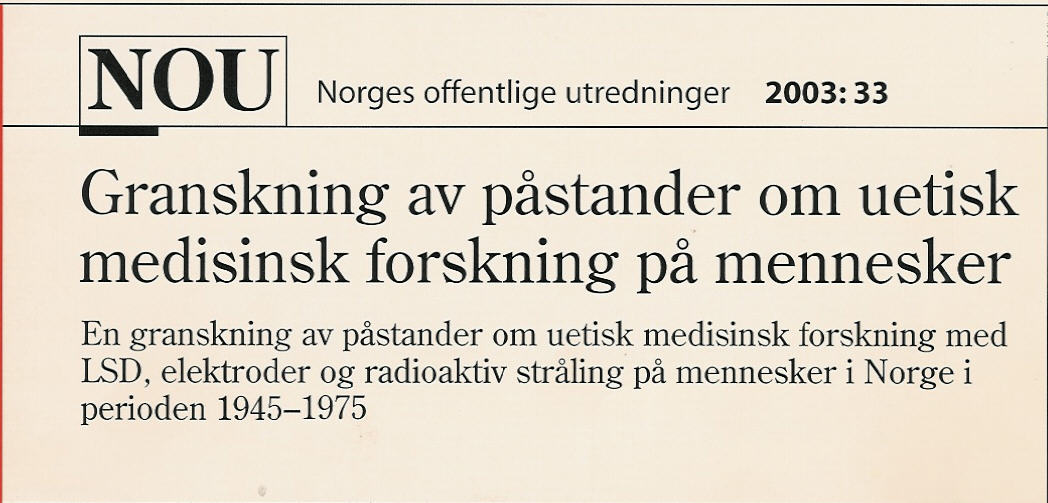 NOU Norges offentlige utredninger 2003: 33

Granskning av påstander om uetisk medisinsk forskning på mennesker

En granskning av påstander om uetisk medisinsk forskning med LSD, elektroder og radioaktiv stråling på mennesker i Norge i perioden 1945–1975